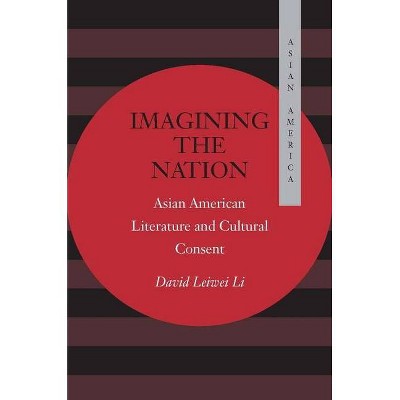 ASIAN AMERICA

IMAGINING THE NATION

Asian American Literature and Cultural Consent

David Leiwei Li